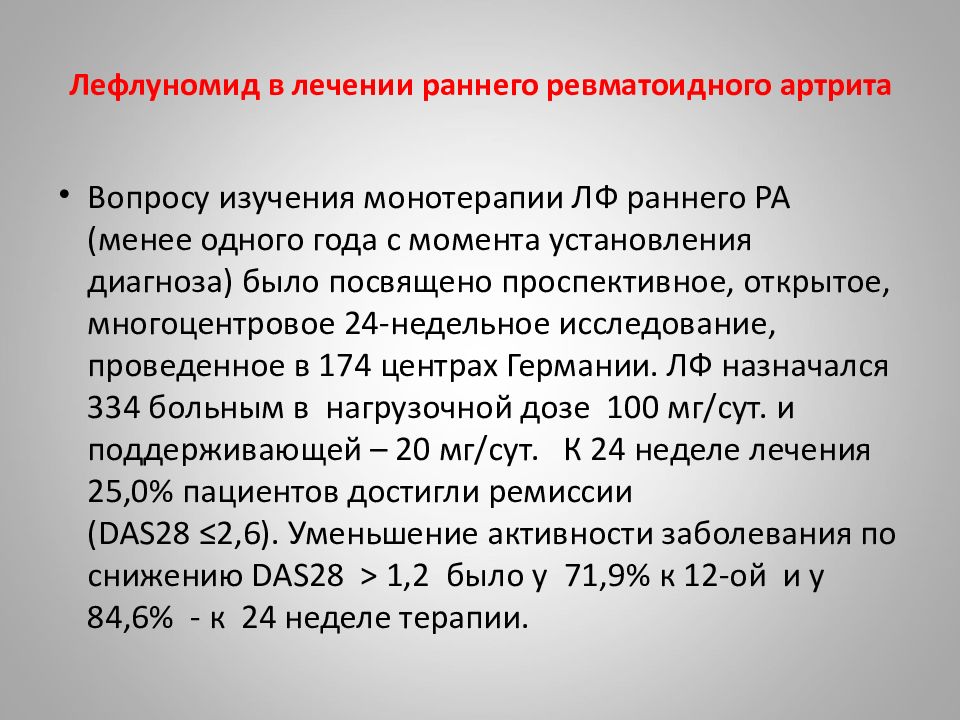 Лефлуномид в лечении раннего ревматоидного артрита

• Вопросу изучения монотерапии ЛФ раннего РА (менее одного года с момента установления диагноза) было посвящено проспективное, открытое, многоцентровое 24-недельное исследование, проведенное в 174 центрах Германии. ЛФ назначался 334 больным в нагрузочной дозе 100 мг/сут. и поддерживающей – 20 мг/сут. К 24 неделе лечения 25,0% пациентов достигли ремиссии (DAS28 ≤2,6). Уменьшение активности заболевания по снижению DAS28 > 1,2 было у 71,9% к 12-ой и у 84,6% - к 24 неделе терапии.